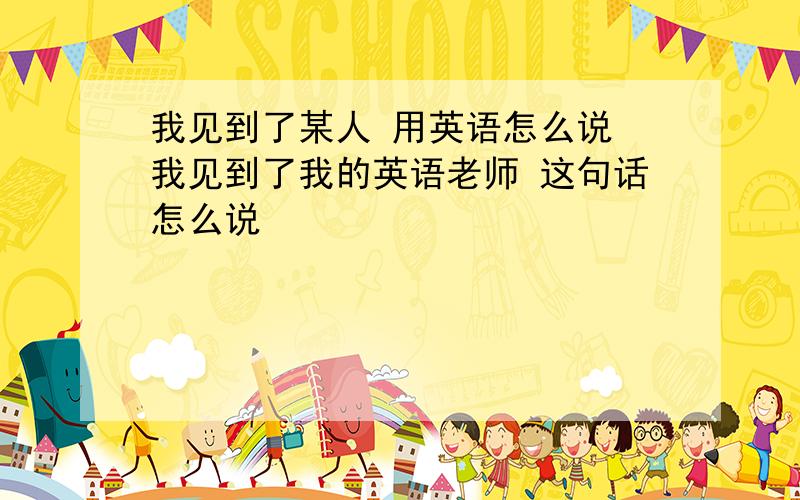 SCHOOL

我见到了某人 用英语怎么说 我见到了我的英语老师 这句话怎么说